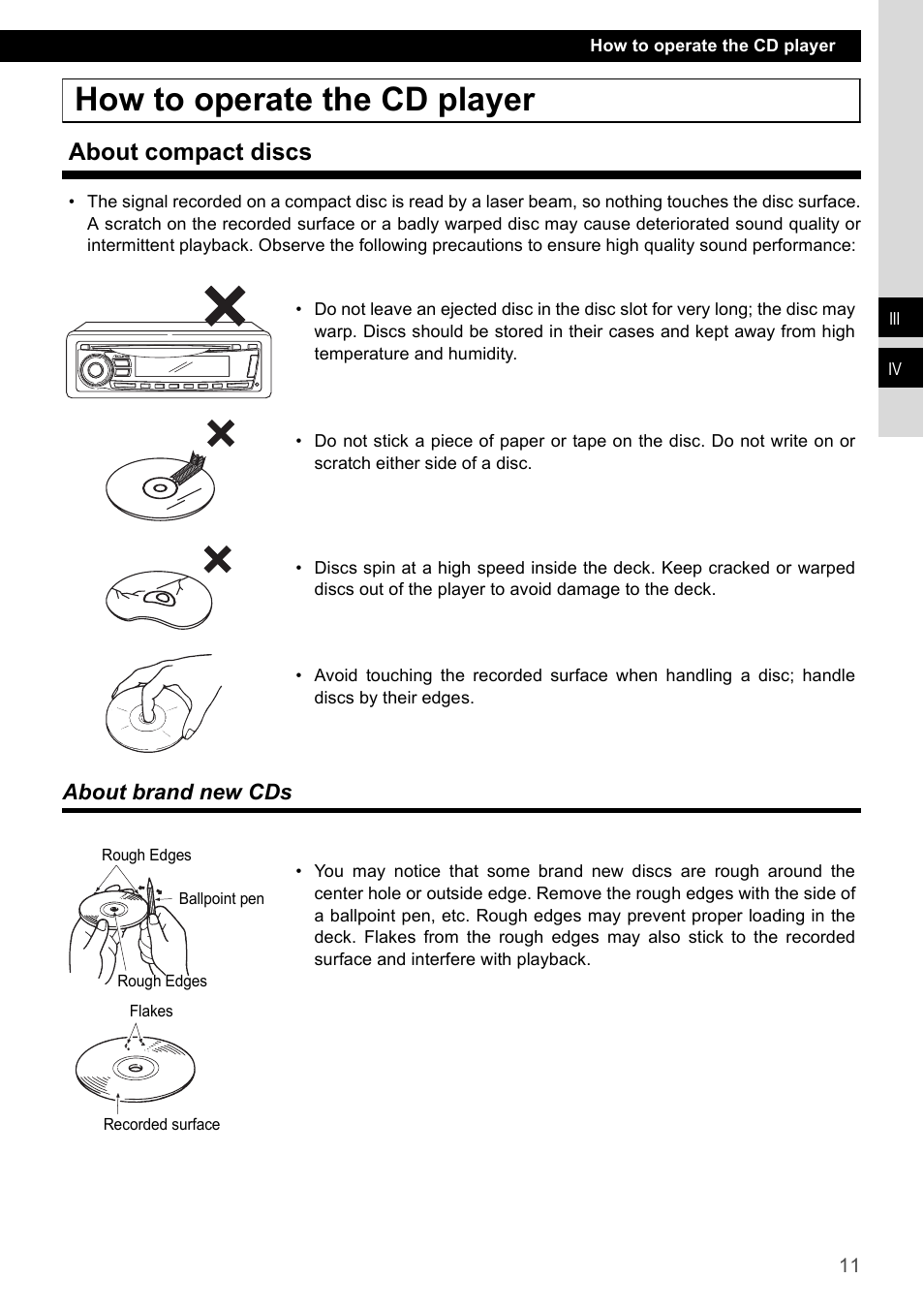 How to operate the CD player

How to operate the CD player

About compact discs

• The signal recorded on a compact disc is read by a laser beam, so nothing touches the disc surface. A scratch on the recorded surface or a badly warped disc may cause deteriorated sound quality or intermittent playback. Observe the following precautions to ensure high quality sound performance:

III

IV

• Do not leave an ejected disc in the disc slot for very long; the disc may warp. Discs should be stored in their cases and kept away from high temperature and humidity.

• Do not stick a piece of paper or tape on the disc. Do not write on or scratch either side of a disc.

• Discs spin at a high speed inside the deck. Keep cracked or warped discs out of the player to avoid damage to the deck.

• Avoid touching the recorded surface when handling a disc; handle discs by their edges.

About brand new CDs

Rough Edges

Ballpoint pen

Rough Edges

Flakes

Recorded surface

• You may notice that some brand new discs are rough around the center hole or outside edge. Remove the rough edges with the side of a ballpoint pen, etc. Rough edges may prevent proper loading in the deck. Flakes from the rough edges may also stick to the recorded surface and interfere with playback.

11